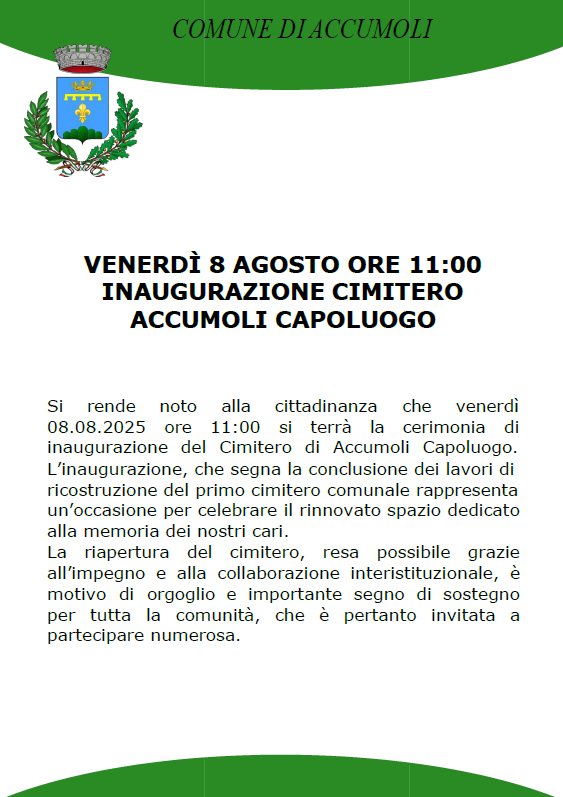 COMUNE DI ACCUMOLI

VENERDÌ 8 AGOSTO ORE 11:00
INAUGURAZIONE CIMITERO
ACCUMOLI CAPOLUOGO

Si rende noto alla cittadinanza che venerdì 08.08.2025 ore 11:00 si terrà la cerimonia di inaugurazione del Cimitero di Accumoli Capoluogo. L'inaugurazione, che segna la conclusione dei lavori di ricostruzione del primo cimitero comunale rappresenta un'occasione per celebrare il rinnovato spazio dedicato alla memoria dei nostri cari.
La riapertura del cimitero, resa possibile grazie all'impegno e alla collaborazione interistituzionale, è motivo di orgoglio e importante segno di sostegno per tutta la comunità, che è pertanto invitata a partecipare numerosa.